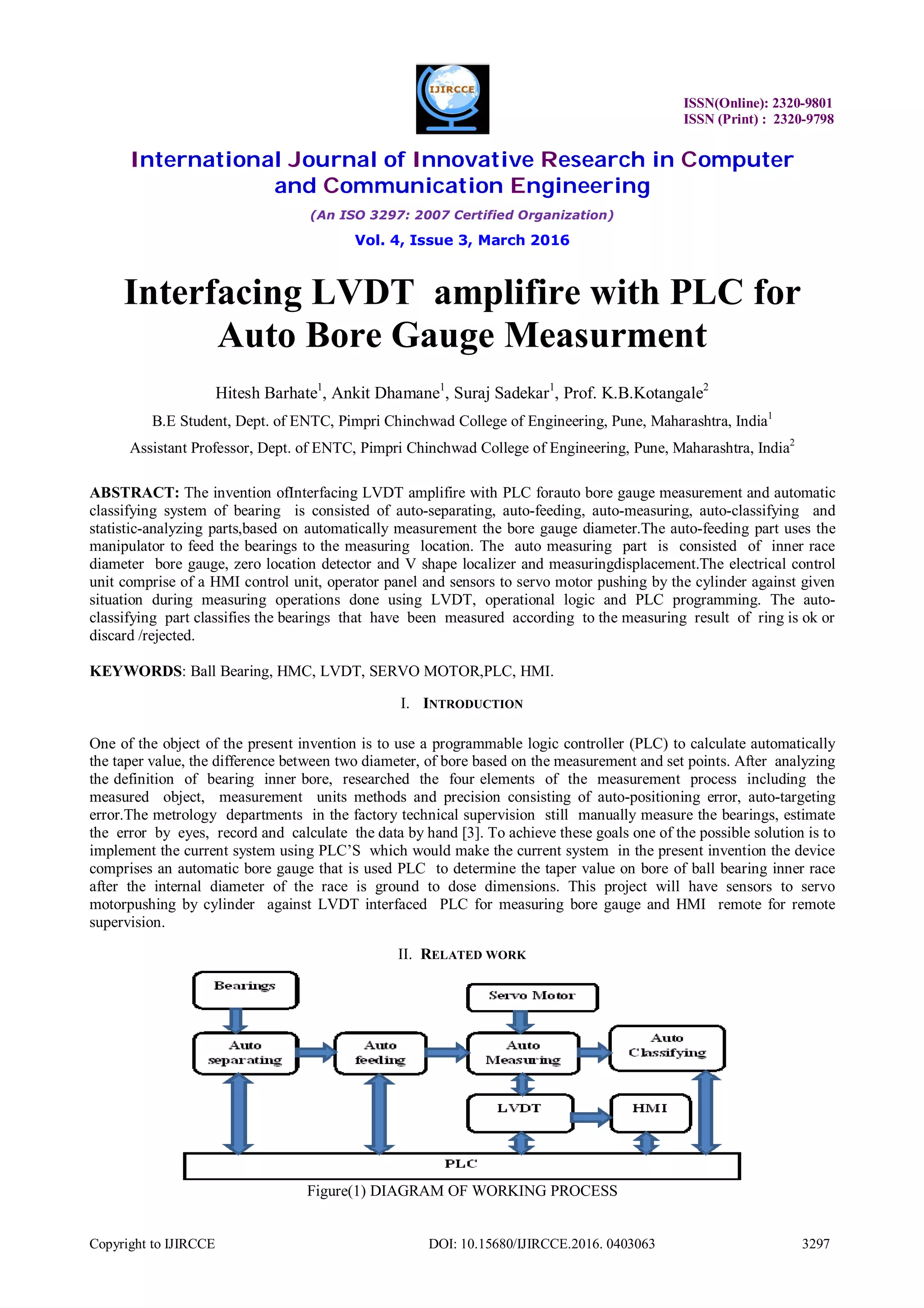 IJIRCCE

ISSN(Online): 2320-9801
ISSN (Print) : 2320-9798

International Journal of Innovative Research in Computer and Communication Engineering

(An ISO 3297: 2007 Certified Organization)

Vol. 4, Issue 3, March 2016

Interfacing LVDT amplifire with PLC for Auto Bore Gauge Measurment

Hitesh Barhate$^1$, Ankit Dhamane$^1$, Suraj Sadekar$^1$, Prof. K.B.Kotangale$^2$

B.E Student, Dept. of ENTC, Pimpri Chinchwad College of Engineering, Pune, Maharashtra, India$^1$

Assistant Professor, Dept. of ENTC, Pimpri Chinchwad College of Engineering, Pune, Maharashtra, India$^2$

ABSTRACT: The invention ofInterfacing LVDT amplifire with PLC forauto bore gauge measurement and automatic classifying system of bearing is consisted of auto-separating, auto-feeding, auto-measuring, auto-classifying and statistic-analyzing parts,based on automatically measurement the bore gauge diameter.The auto-feeding part uses the manipulator to feed the bearings to the measuring location. The auto measuring part is consisted of inner race diameter bore gauge, zero location detector and V shape localizer and measuringdisplacement.The electrical control unit comprise of a HMI control unit, operator panel and sensors to servo motor pushing by the cylinder against given situation during measuring operations done using LVDT, operational logic and PLC programming. The auto-classifying part classifies the bearings that have been measured according to the measuring result of ring is ok or discard /rejected.

KEYWORDS: Ball Bearing, HMC, LVDT, SERVO MOTOR,PLC, HMI.

I. INTRODUCTION

One of the object of the present invention is to use a programmable logic controller (PLC) to calculate automatically the taper value, the difference between two diameter, of bore based on the measurement and set points. After analyzing the definition of bearing inner bore, researched the four elements of the measurement process including the measured object, measurement units methods and precision consisting of auto-positioning error, auto-targeting error.The metrology departments in the factory technical supervision still manually measure the bearings, estimate the error by eyes, record and calculate the data by hand [3]. To achieve these goals one of the possible solution is to implement the current system using PLC'S which would make the current system in the present invention the device comprises an automatic bore gauge that is used PLC to determine the taper value on bore of ball bearing inner race after the internal diameter of the race is ground to dose dimensions. This project will have sensors to servo motorpushing by cylinder against LVDT interfaced PLC for measuring bore gauge and HMI remote for remote supervision.

II. RELATED WORK

Bearings
Servo Motor
Auto separating
Auto feeding
Auto Measuring
Auto Classifying
LVDT
HMI
PLC

Figure(1) DIAGRAM OF WORKING PROCESS

Copyright to IJIRCCE DOI: 10.15680/IJIRCCE.2016. 0403063 3297